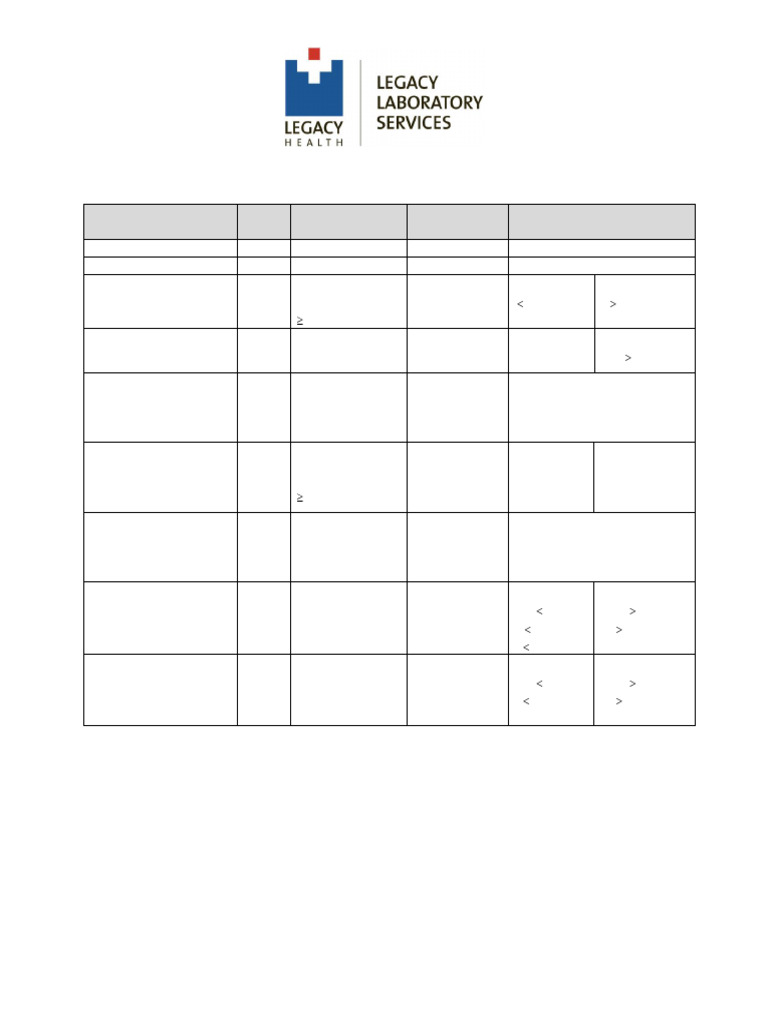 LEGACY HEALTH

LEGACY LABORATORY SERVICES

| | | | | | |
|---|---|---|---|---|---|
| | | | | | |
| | | | | | |
| | | ≥ | | < | > |
| | | | | | > |
| | | | | | |
| | | ≥ | | | |
| | | | | | |
| | | | | < < < | > > |
| | | | | < < | > > |